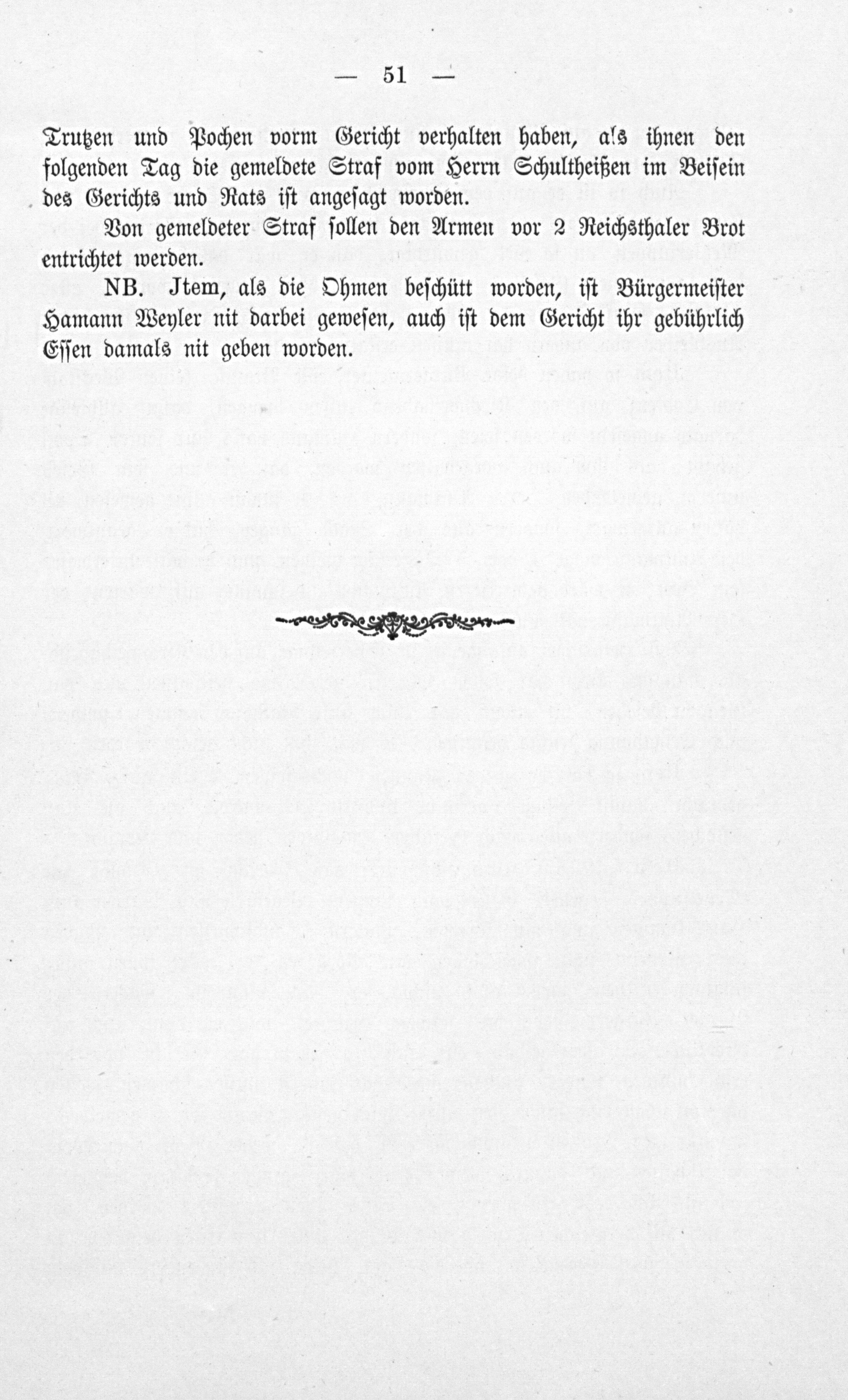 — 51 —

Trutzen und Pochen vorm Gericht verhalten haben, als ihnen den folgenden Tag die gemeldete Straf vom Herrn Schultheißen im Beisein des Gerichts und Rats ist angesagt worden.

Von gemeldeter Straf sollen den Armen vor 2 Reichsthaler Brot entrichtet werden.

NB. Jtem, als die Ohmen beschütt worden, ist Bürgermeister Hamann Weyler nit darbei gewesen, auch ist dem Gericht ihr gebührlich Essen damals nit geben worden.